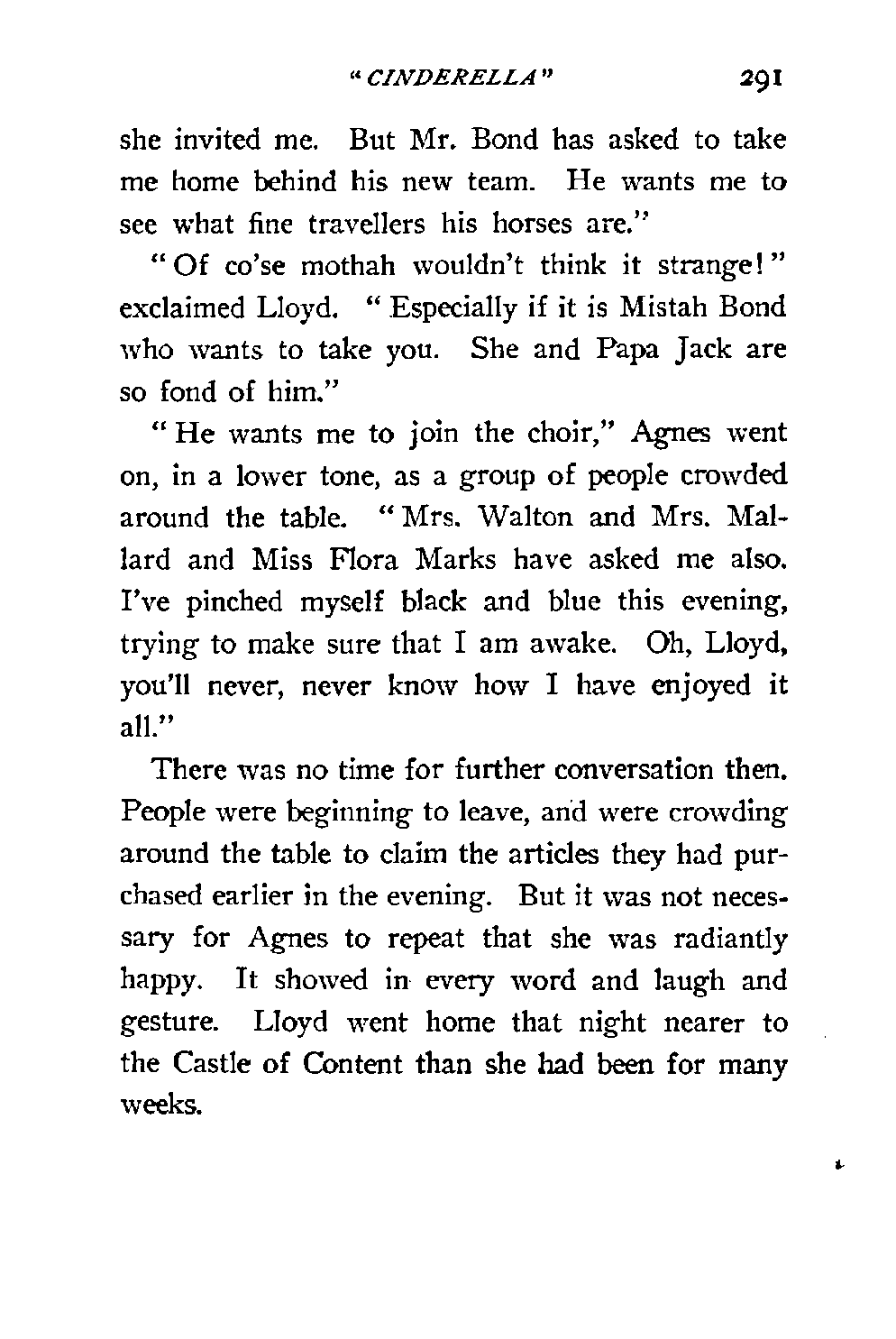 "CINDERELLA" 291

she invited me. But Mr. Bond has asked to take me home behind his new team. He wants me to see what fine travellers his horses are."

"Of co'se mothah wouldn't think it strange!" exclaimed Lloyd. "Especially if it is Mistah Bond who wants to take you. She and Papa Jack are so fond of him."

"He wants me to join the choir," Agnes went on, in a lower tone, as a group of people crowded around the table. "Mrs. Walton and Mrs. Mallard and Miss Flora Marks have asked me also. I've pinched myself black and blue this evening, trying to make sure that I am awake. Oh, Lloyd, you'll never, never know how I have enjoyed it all."

There was no time for further conversation then. People were beginning to leave, and were crowding around the table to claim the articles they had purchased earlier in the evening. But it was not necessary for Agnes to repeat that she was radiantly happy. It showed in every word and laugh and gesture. Lloyd went home that night nearer to the Castle of Content than she had been for many weeks.